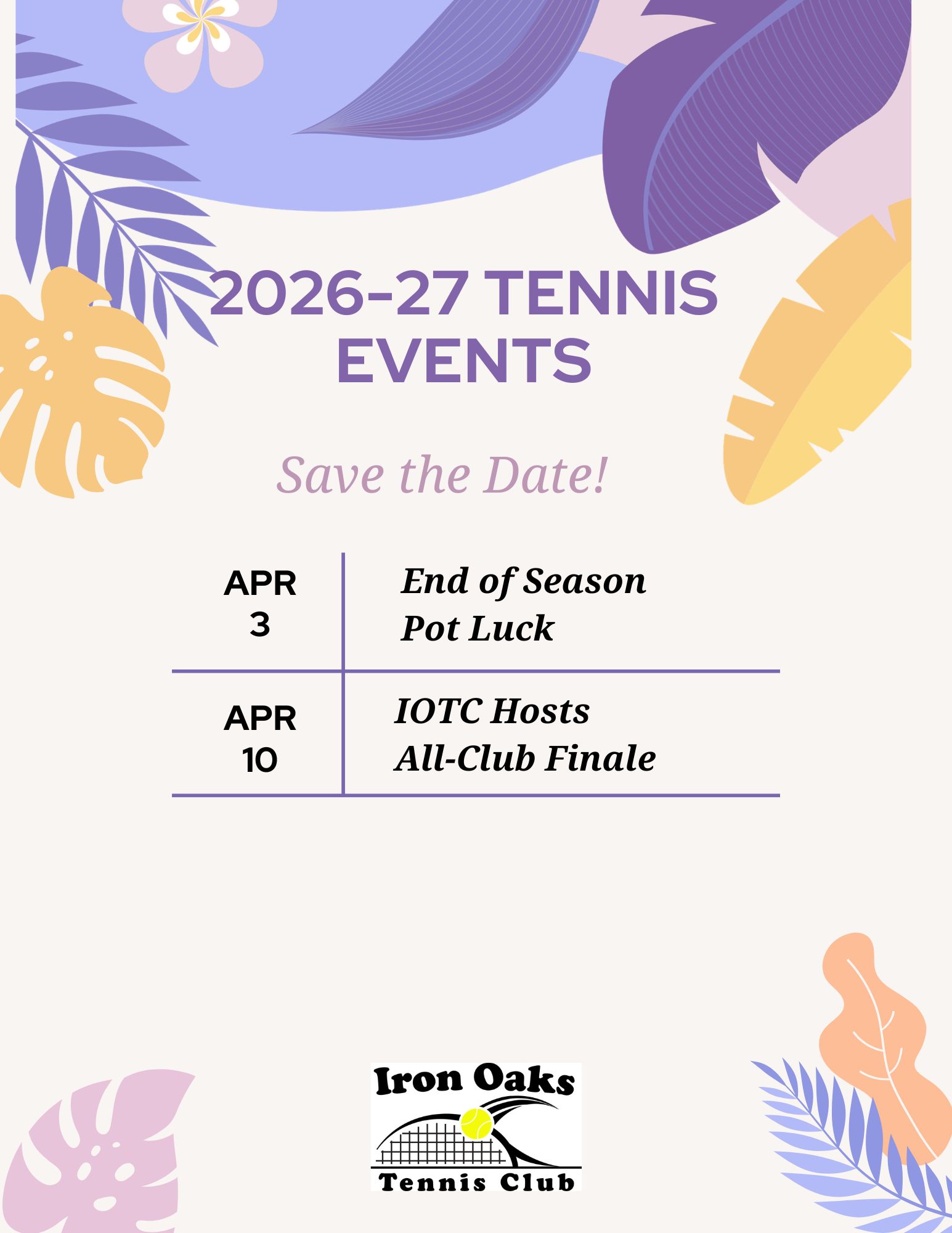 2026-27 TENNIS EVENTS

Save the Date!

APR 3
End of Season Pot Luck

APR 10
IOTC Hosts All-Club Finale

Iron Oaks
Tennis Club